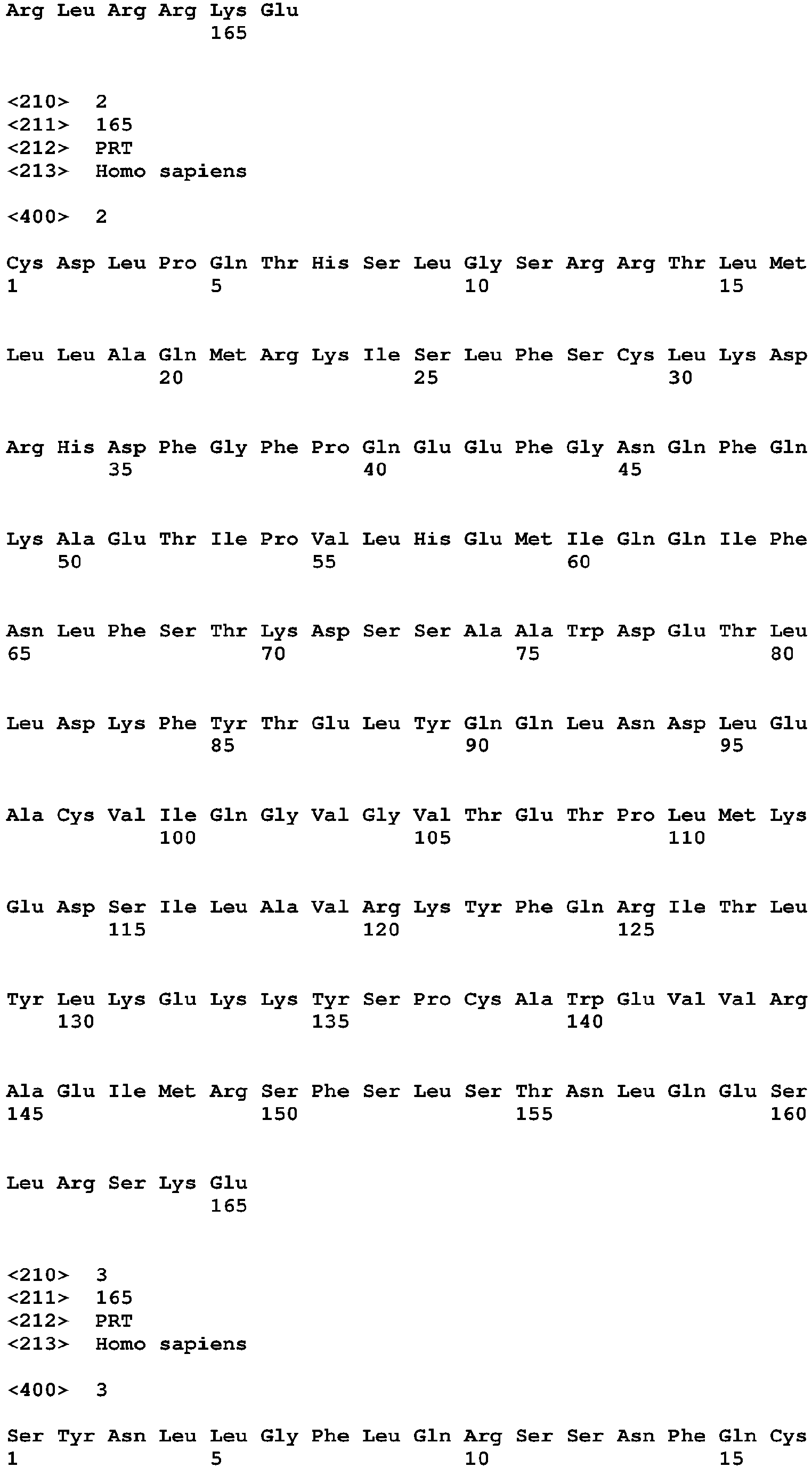 Arg Leu Arg Arg Lys Glu
165

<210> 2
<211> 165
<212> PRT
<213> Homo sapiens

<400> 2

Cys Asp Leu Pro Gln Thr His Ser Leu Gly Ser Arg Arg Thr Leu Met
1 5 10 15

Leu Leu Ala Gln Met Arg Lys Ile Ser Leu Phe Ser Cys Leu Lys Asp
20 25 30

Arg His Asp Phe Gly Phe Pro Gln Glu Glu Phe Gly Asn Gln Phe Gln
35 40 45

Lys Ala Glu Thr Ile Pro Val Leu His Glu Met Ile Gln Gln Ile Phe
50 55 60

Asn Leu Phe Ser Thr Lys Asp Ser Ser Ala Ala Trp Asp Glu Thr Leu
65 70 75 80

Leu Asp Lys Phe Tyr Thr Glu Leu Tyr Gln Gln Leu Asn Asp Leu Glu
85 90 95

Ala Cys Val Ile Gln Gly Val Gly Val Thr Glu Thr Pro Leu Met Lys
100 105 110

Glu Asp Ser Ile Leu Ala Val Arg Lys Tyr Phe Gln Arg Ile Thr Leu
115 120 125

Tyr Leu Lys Glu Lys Lys Tyr Ser Pro Cys Ala Trp Glu Val Val Arg
130 135 140

Ala Glu Ile Met Arg Ser Phe Ser Leu Ser Thr Asn Leu Gln Glu Ser
145 150 155 160

Leu Arg Ser Lys Glu
165

<210> 3
<211> 165
<212> PRT
<213> Homo sapiens

<400> 3

Ser Tyr Asn Leu Leu Gly Phe Leu Gln Arg Ser Ser Asn Phe Gln Cys
1 5 10 15